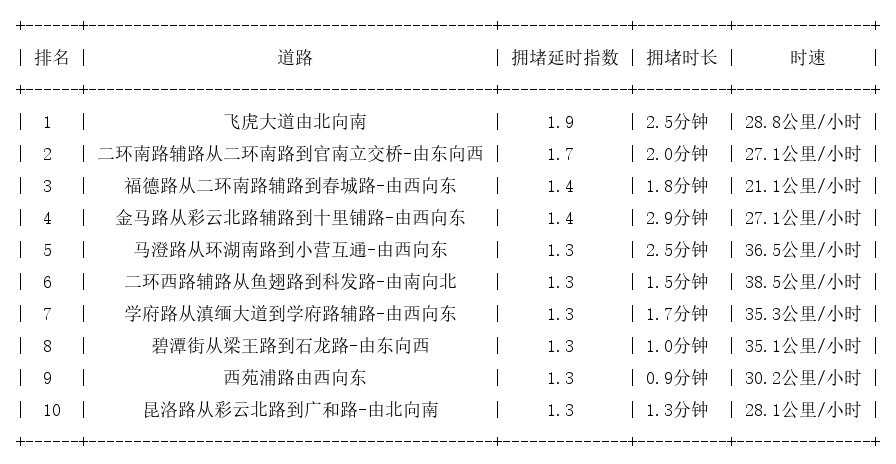 | 排名 | 道路 | 拥堵延时指数 | 拥堵时长 | 时速 |
|---|---|---|---|---|
| 1 | 飞虎大道由北向南 | 1.9 | 2.5分钟 | 28.8公里/小时 |
| 2 | 二环南路辅路从二环南路到官南立交桥-由东向西 | 1.7 | 2.0分钟 | 27.1公里/小时 |
| 3 | 福德路从二环南路辅路到春城路-由西向东 | 1.4 | 1.8分钟 | 21.1公里/小时 |
| 4 | 金马路从彩云北路辅路到十里铺路-由西向东 | 1.4 | 2.9分钟 | 27.1公里/小时 |
| 5 | 马澄路从环湖南路到小营互通-由西向东 | 1.3 | 2.5分钟 | 36.5公里/小时 |
| 6 | 二环西路辅路从鱼翅路到科发路-由南向北 | 1.3 | 1.5分钟 | 38.5公里/小时 |
| 7 | 学府路从滇缅大道到学府路辅路-由西向东 | 1.3 | 1.7分钟 | 35.3公里/小时 |
| 8 | 碧潭街从梁王路到石龙路-由东向西 | 1.3 | 1.0分钟 | 35.1公里/小时 |
| 9 | 西苑浦路由西向东 | 1.3 | 0.9分钟 | 30.2公里/小时 |
| 10 | 昆洛路从彩云北路到广和路-由北向南 | 1.3 | 1.3分钟 | 28.1公里/小时 |